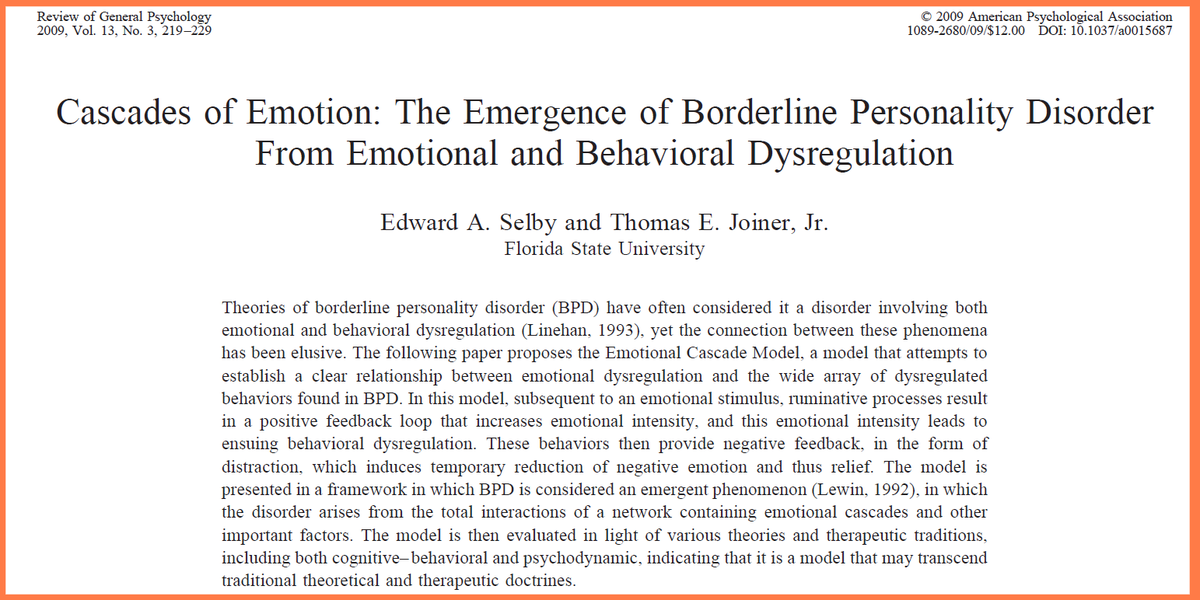 Review of General Psychology
2009, Vol. 13, No. 3, 219–229

© 2009 American Psychological Association
1089-2680/09/$12.00 DOI: 10.1037/a0015687

Cascades of Emotion: The Emergence of Borderline Personality Disorder From Emotional and Behavioral Dysregulation

Edward A. Selby and Thomas E. Joiner, Jr.
Florida State University

Theories of borderline personality disorder (BPD) have often considered it a disorder involving both emotional and behavioral dysregulation (Linehan, 1993), yet the connection between these phenomena has been elusive. The following paper proposes the Emotional Cascade Model, a model that attempts to establish a clear relationship between emotional dysregulation and the wide array of dysregulated behaviors found in BPD. In this model, subsequent to an emotional stimulus, ruminative processes result in a positive feedback loop that increases emotional intensity, and this emotional intensity leads to ensuing behavioral dysregulation. These behaviors then provide negative feedback, in the form of distraction, which induces temporary reduction of negative emotion and thus relief. The model is presented in a framework in which BPD is considered an emergent phenomenon (Lewin, 1992), in which the disorder arises from the total interactions of a network containing emotional cascades and other important factors. The model is then evaluated in light of various theories and therapeutic traditions, including both cognitive–behavioral and psychodynamic, indicating that it is a model that may transcend traditional theoretical and therapeutic doctrines.